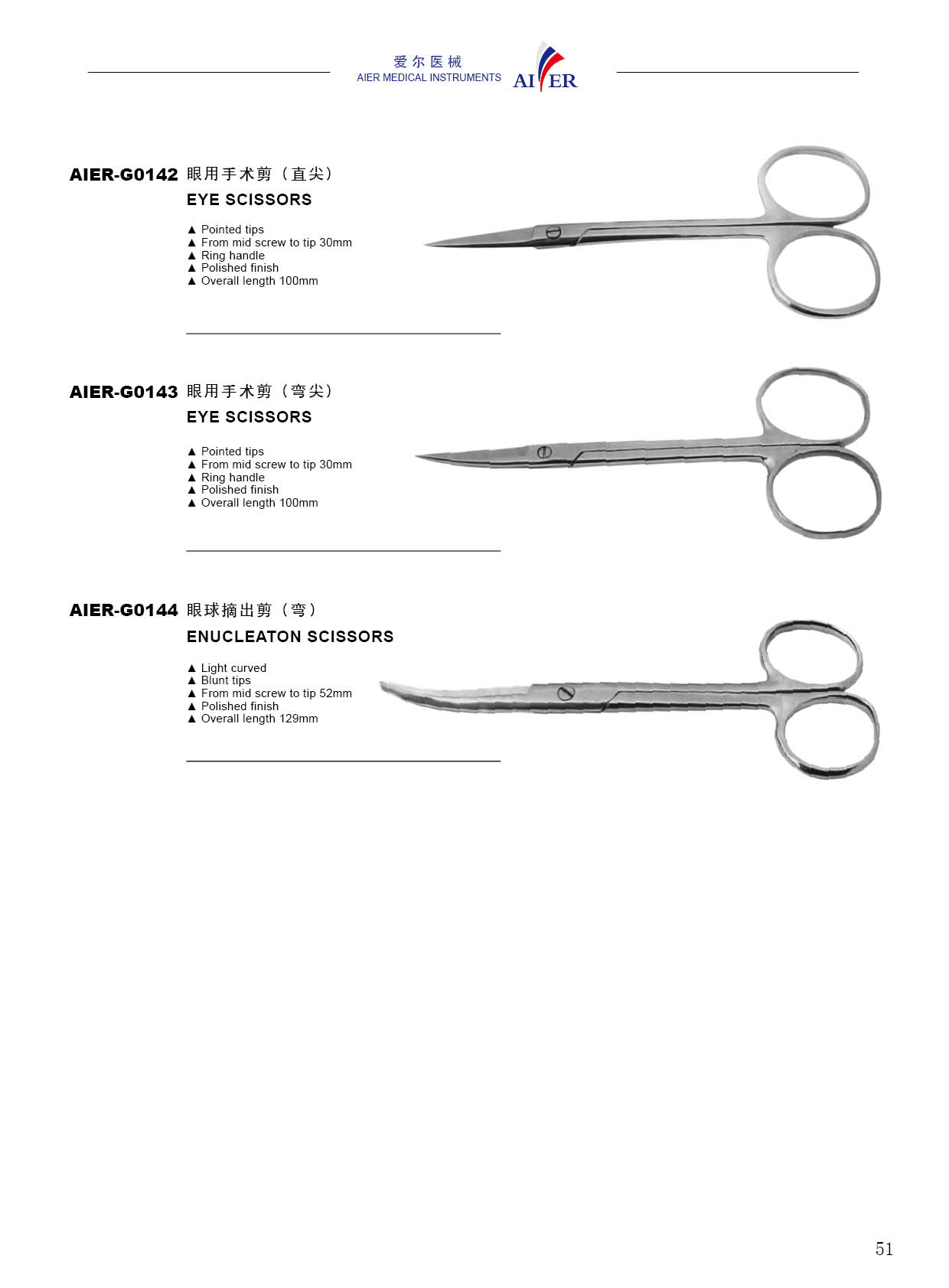 爱尔医械
AIER MEDICAL INSTRUMENTS AIER

AIER-G0142 眼用手术剪（直尖）
EYE SCISSORS

▲ Pointed tips
▲ From mid screw to tip 30mm
▲ Ring handle
▲ Polished finish
▲ Overall length 100mm

AIER-G0143 眼用手术剪（弯尖）
EYE SCISSORS

▲ Pointed tips
▲ From mid screw to tip 30mm
▲ Ring handle
▲ Polished finish
▲ Overall length 100mm

AIER-G0144 眼球摘出剪（弯）
ENUCLEATON SCISSORS

▲ Light curved
▲ Blunt tips
▲ From mid screw to tip 52mm
▲ Polished finish
▲ Overall length 129mm

51